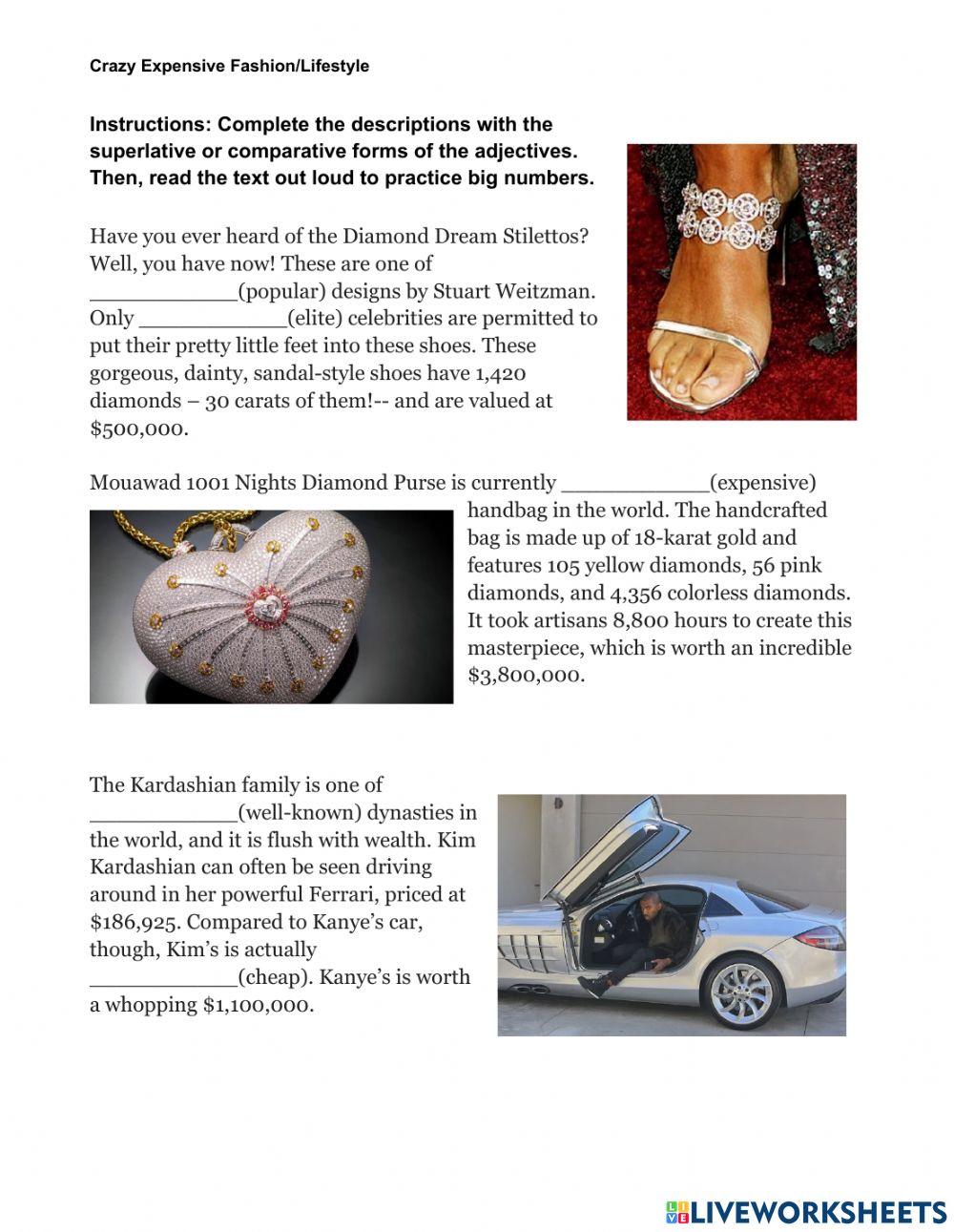 Crazy Expensive Fashion/Lifestyle

Instructions: Complete the descriptions with the superlative or comparative forms of the adjectives. Then, read the text out loud to practice big numbers.

Have you ever heard of the Diamond Dream Stilettos? Well, you have now! These are one of ___________(popular) designs by Stuart Weitzman. Only ___________(elite) celebrities are permitted to put their pretty little feet into these shoes. These gorgeous, dainty, sandal-style shoes have 1,420 diamonds – 30 carats of them!-- and are valued at $500,000.

Mouawad 1001 Nights Diamond Purse is currently ___________(expensive) handbag in the world. The handcrafted bag is made up of 18-karat gold and features 105 yellow diamonds, 56 pink diamonds, and 4,356 colorless diamonds. It took artisans 8,800 hours to create this masterpiece, which is worth an incredible $3,800,000.

The Kardashian family is one of ___________(well-known) dynasties in the world, and it is flush with wealth. Kim Kardashian can often be seen driving around in her powerful Ferrari, priced at $186,925. Compared to Kanye's car, though, Kim's is actually ___________(cheap). Kanye's is worth a whopping $1,100,000.

LIVEWORKSHEETS